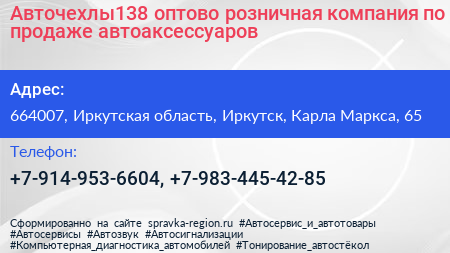 Авточехлы138 оптово розничная компания по продаже автоаксессуаров

Адрес:

664007, Иркутская область, Иркутск, Карла Маркса, 65

Телефон:

+7-914-953-6604, +7-983-445-42-85

Сформированно на сайте spravka-region.ru #Автосервис_и_автотовары #Автосервисы #Автозвук #Автосигнализации #Компьютерная_диагностика_автомобилей #Тонирование_автостёкол